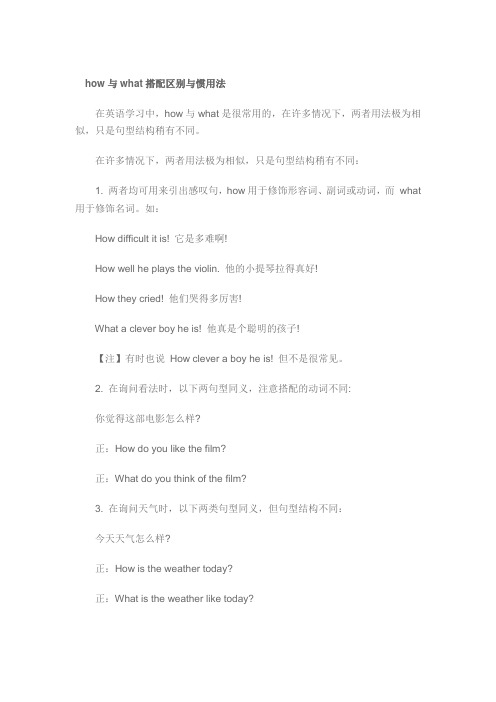 how 与 what 搭配区别与惯用法

在英语学习中，how 与 what 是很常用的，在许多情况下，两者用法极为相似，只是句型结构稍有不同。

在许多情况下，两者用法极为相似，只是句型结构稍有不同：

1. 两者均可用来引出感叹句，how 用于修饰形容词、副词或动词，而 what 用于修饰名词。如：

How difficult it is! 它是多难啊!

How well he plays the violin. 他的小提琴拉得真好!

How they cried! 他们哭得多厉害!

What a clever boy he is! 他真是个聪明的孩子!

【注】有时也说 How clever a boy he is! 但不是很常见。

2. 在询问看法时，以下两句型同义，注意搭配的动词不同:

你觉得这部电影怎么样?

正：How do you like the film?

正：What do you think of the film?

3. 在询问天气时，以下两类句型同义，但句型结构不同：

今天天气怎么样?

正：How is the weather today?

正：What is the weather like today?